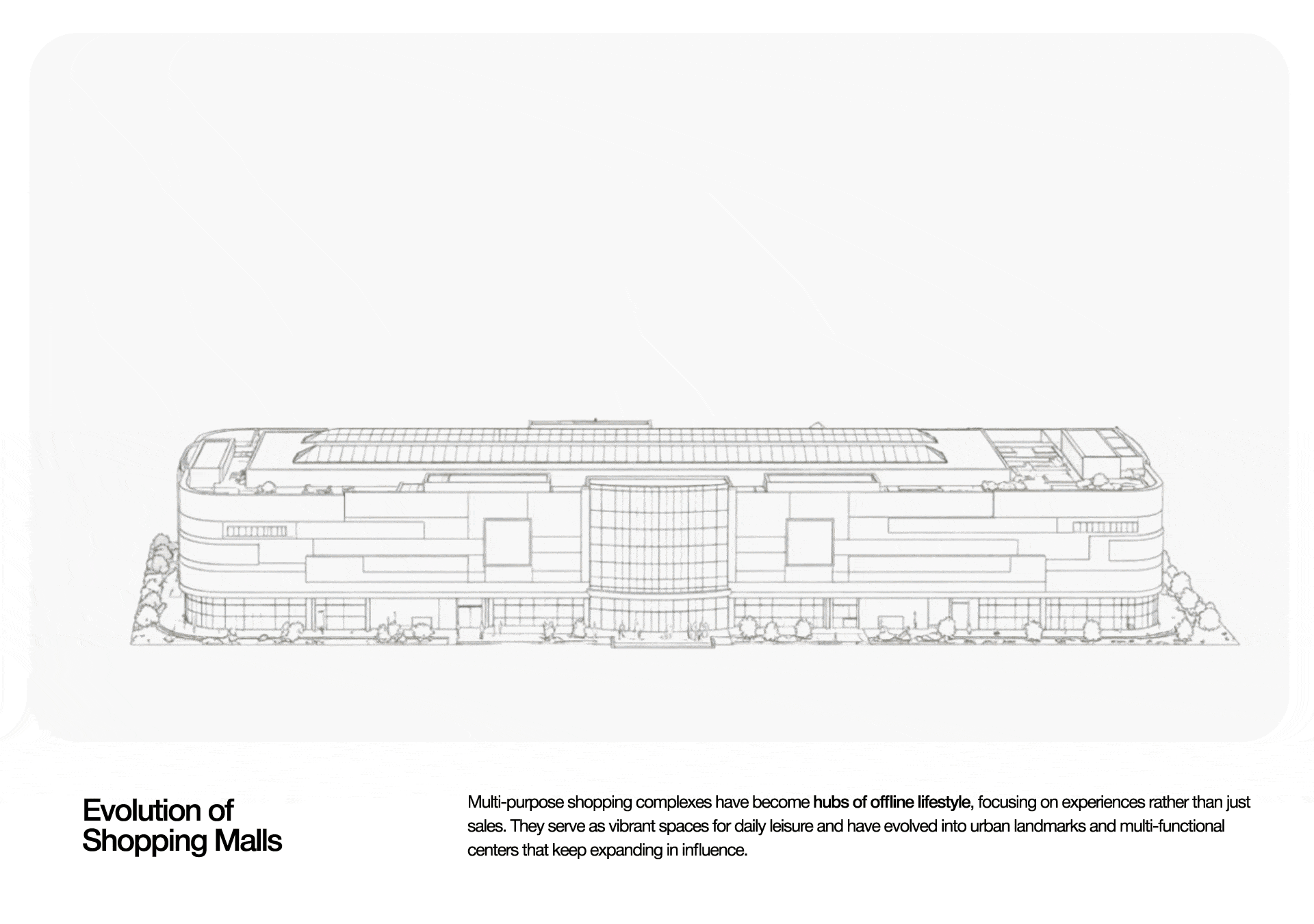 Evolution of
Shopping Malls

Multi-purpose shopping complexes have become hubs of offline lifestyle, focusing on experiences rather than just sales. They serve as vibrant spaces for daily leisure and have evolved into urban landmarks and multi-functional centers that keep expanding in influence.